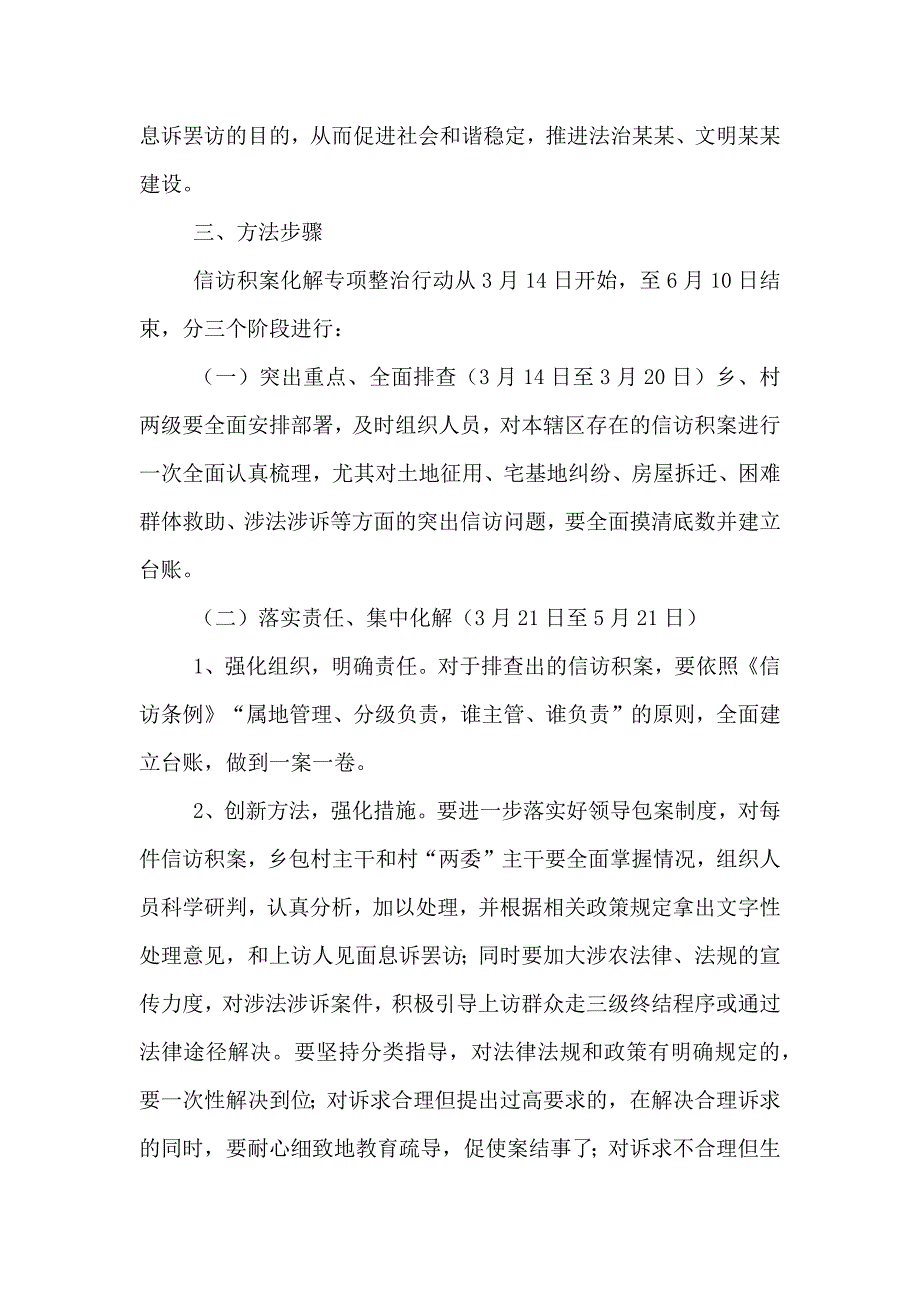 息诉罢访的目的，从而促进社会和谐稳定，推进法治某某、文明某某建设。

三、方法步骤

信访积案化解专项整治行动从3月14日开始，至6月10日结束，分三个阶段进行：

（一）突出重点、全面排查（3月14日至3月20日）乡、村两级要全面安排部署，及时组织人员，对本辖区存在的信访积案进行一次全面认真梳理，尤其对土地征用、宅基地纠纷、房屋拆迁、困难群体救助、涉法涉诉等方面的突出信访问题，要全面摸清底数并建立台账。

（二）落实责任、集中化解（3月21日至5月21日）

1、强化组织，明确责任。对于排查出的信访积案，要依照《信访条例》“属地管理、分级负责，谁主管、谁负责”的原则，全面建立台账，做到一案一卷。

2、创新方法，强化措施。要进一步落实好领导包案制度，对每件信访积案，乡包村主干和村“两委”主干要全面掌握情况，组织人员科学研判，认真分析，加以处理，并根据相关政策规定拿出文字性处理意见，和上访人见面息诉罢访；同时要加大涉农法律、法规的宣传力度，对涉法涉诉案件，积极引导上访群众走三级终结程序或通过法律途径解决。要坚持分类指导，对法律法规和政策有明确规定的，要一次性解决到位；对诉求合理但提出过高要求的，在解决合理诉求的同时，要耐心细致地教育疏导，促使案结事了；对诉求不合理但生